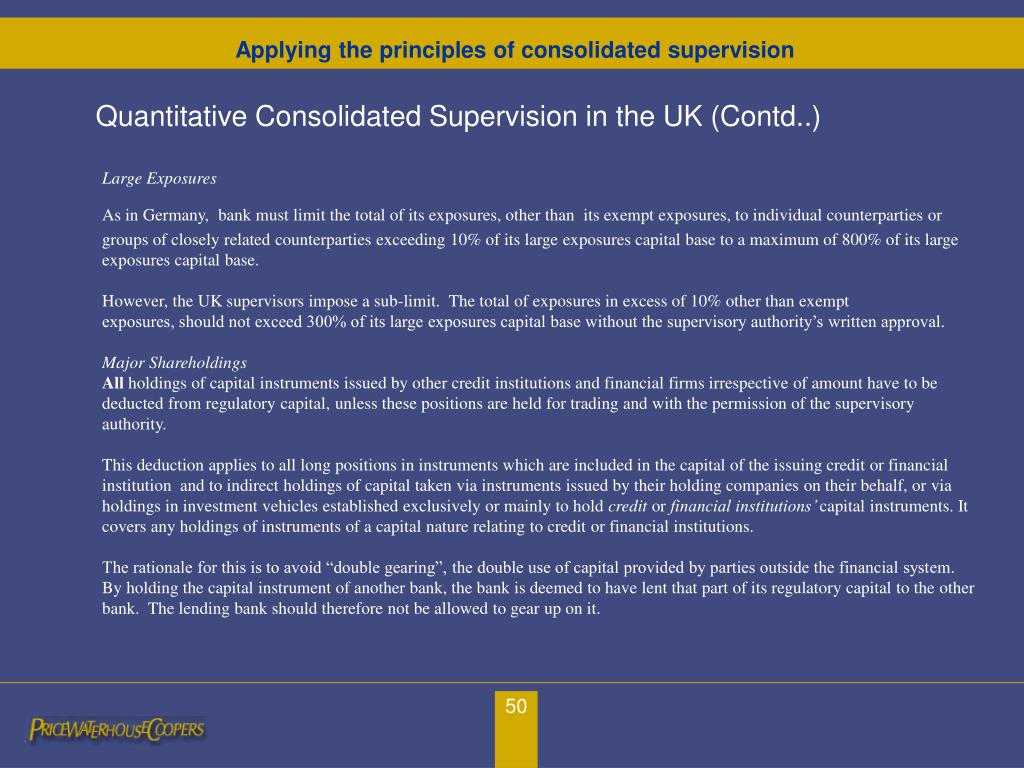 Applying the principles of consolidated supervision

Quantitative Consolidated Supervision in the UK (Contd..)

Large Exposures

As in Germany, bank must limit the total of its exposures, other than its exempt exposures, to individual counterparties or groups of closely related counterparties exceeding 10% of its large exposures capital base to a maximum of 800% of its large exposures capital base.

However, the UK supervisors impose a sub-limit. The total of exposures in excess of 10% other than exempt exposures, should not exceed 300% of its large exposures capital base without the supervisory authority's written approval.

Major Shareholdings
All holdings of capital instruments issued by other credit institutions and financial firms irrespective of amount have to be deducted from regulatory capital, unless these positions are held for trading and with the permission of the supervisory authority.

This deduction applies to all long positions in instruments which are included in the capital of the issuing credit or financial institution and to indirect holdings of capital taken via instruments issued by their holding companies on their behalf, or via holdings in investment vehicles established exclusively or mainly to hold credit or financial institutions' capital instruments. It covers any holdings of instruments of a capital nature relating to credit or financial institutions.

The rationale for this is to avoid "double gearing", the double use of capital provided by parties outside the financial system. By holding the capital instrument of another bank, the bank is deemed to have lent that part of its regulatory capital to the other bank. The lending bank should therefore not be allowed to gear up on it.

50

PRICEWATERHOUSECOOPERS